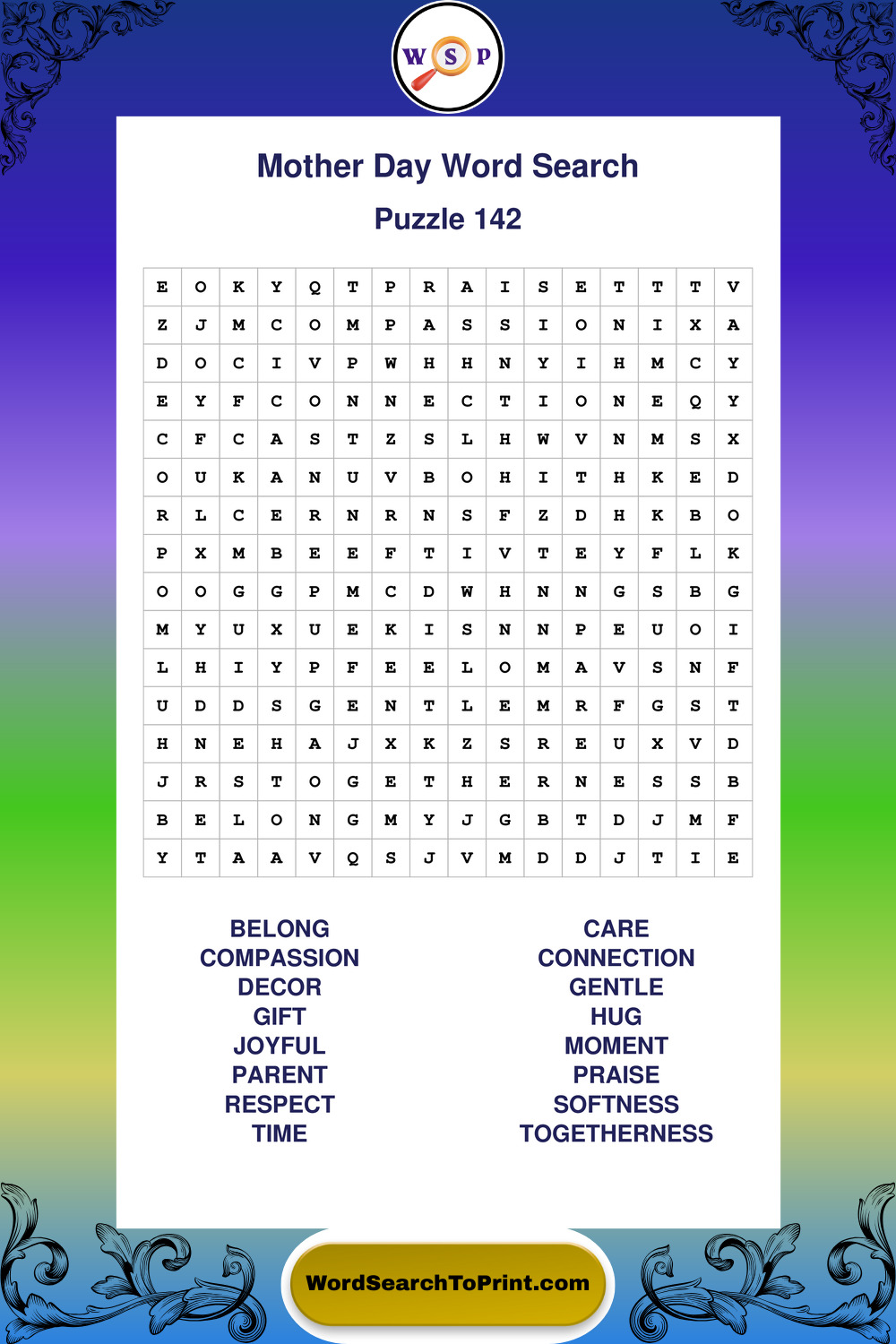 W S P

Mother Day Word Search

Puzzle 142

| E | O | K | Y | Q | T | P | R | A | I | S | E | T | T | T | V |
|---|---|---|---|---|---|---|---|---|---|---|---|---|---|---|---|
| Z | J | M | C | O | M | P | A | S | S | I | O | N | I | X | A |
| D | O | C | I | V | P | W | H | H | N | Y | I | H | M | C | Y |
| E | Y | F | C | O | N | N | E | C | T | I | O | N | E | Q | Y |
| C | F | C | A | S | T | Z | S | L | H | W | V | N | M | S | X |
| O | U | K | A | N | U | V | B | O | H | I | T | H | K | E | D |
| R | L | C | E | R | N | R | N | S | F | Z | D | H | K | B | O |
| P | X | M | B | E | E | F | T | I | V | T | E | Y | F | L | K |
| O | O | G | G | P | M | C | D | W | H | N | N | G | S | B | G |
| M | Y | U | X | U | E | K | I | S | N | N | P | E | U | O | I |
| L | H | I | Y | P | F | E | E | L | O | M | A | V | S | N | F |
| U | D | D | S | G | E | N | T | L | E | M | R | F | G | S | T |
| H | N | E | H | A | J | X | K | Z | S | R | E | U | X | V | D |
| J | R | S | T | O | G | E | T | H | E | R | N | E | S | S | B |
| B | E | L | O | N | G | M | Y | J | G | B | T | D | J | M | F |
| Y | T | A | A | V | Q | S | J | V | M | D | D | J | T | I | E |

BELONG
COMPASSION
DECOR
GIFT
JOYFUL
PARENT
RESPECT
TIME

CARE
CONNECTION
GENTLE
HUG
MOMENT
PRAISE
SOFTNESS
TOGETHERNESS

WordSearchToPrint.com